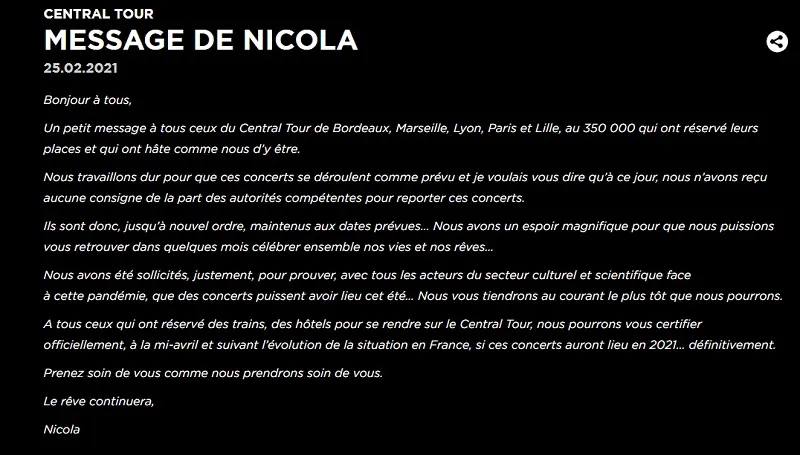 CENTRAL TOUR
MESSAGE DE NICOLA
25.02.2021

Bonjour à tous,

Un petit message à tous ceux du Central Tour de Bordeaux, Marseille, Lyon, Paris et Lille, au 350 000 qui ont réservé leurs places et qui ont hâte comme nous d'y être.

Nous travaillons dur pour que ces concerts se déroulent comme prévu et je voulais vous dire qu'à ce jour, nous n'avons reçu aucune consigne de la part des autorités compétentes pour reporter ces concerts.

Ils sont donc, jusqu'à nouvel ordre, maintenus aux dates prévues... Nous avons un espoir magnifique pour que nous puissions vous retrouver dans quelques mois célébrer ensemble nos vies et nos rêves...

Nous avons été sollicités, justement, pour prouver, avec tous les acteurs du secteur culturel et scientifique face à cette pandémie, que des concerts puissent avoir lieu cet été... Nous vous tiendrons au courant le plus tôt que nous pourrons.

A tous ceux qui ont réservé des trains, des hôtels pour se rendre sur le Central Tour, nous pourrons vous certifier officiellement, à la mi-avril et suivant l'évolution de la situation en France, si ces concerts auront lieu en 2021... définitivement.

Prenez soin de vous comme nous prendrons soin de vous.

Le rêve continuera,

Nicola